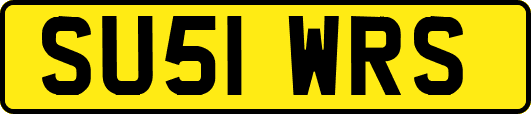 SU51 WRS